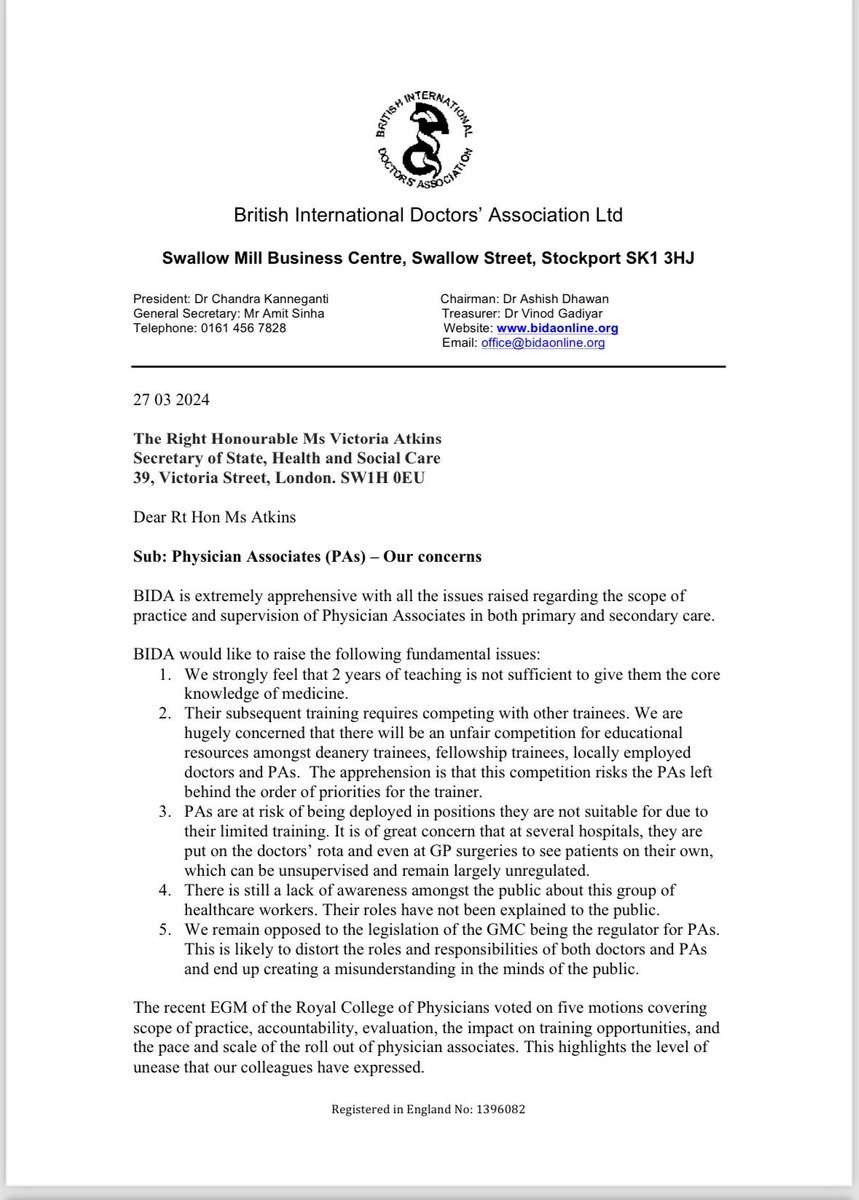 BRITISH INTERNATIONAL DOCTORS' ASSOCIATION

British International Doctors' Association Ltd

Swallow Mill Business Centre, Swallow Street, Stockport SK1 3HJ

President: Dr Chandra Kanneganti
General Secretary: Mr Amit Sinha
Telephone: 0161 456 7828

Chairman: Dr Ashish Dhawan
Treasurer: Dr Vinod Gadiyar
Website: www.bidaonline.org
Email: office@bidaonline.org

27 03 2024

The Right Honourable Ms Victoria Atkins
Secretary of State, Health and Social Care
39, Victoria Street, London. SW1H 0EU

Dear Rt Hon Ms Atkins

Sub: Physician Associates (PAs) – Our concerns

BIDA is extremely apprehensive with all the issues raised regarding the scope of practice and supervision of Physician Associates in both primary and secondary care.

BIDA would like to raise the following fundamental issues:
1. We strongly feel that 2 years of teaching is not sufficient to give them the core knowledge of medicine.
2. Their subsequent training requires competing with other trainees. We are hugely concerned that there will be an unfair competition for educational resources amongst deanery trainees, fellowship trainees, locally employed doctors and PAs. The apprehension is that this competition risks the PAs left behind the order of priorities for the trainer.
3. PAs are at risk of being deployed in positions they are not suitable for due to their limited training. It is of great concern that at several hospitals, they are put on the doctors' rota and even at GP surgeries to see patients on their own, which can be unsupervised and remain largely unregulated.
4. There is still a lack of awareness amongst the public about this group of healthcare workers. Their roles have not been explained to the public.
5. We remain opposed to the legislation of the GMC being the regulator for PAs. This is likely to distort the roles and responsibilities of both doctors and PAs and end up creating a misunderstanding in the minds of the public.

The recent EGM of the Royal College of Physicians voted on five motions covering scope of practice, accountability, evaluation, the impact on training opportunities, and the pace and scale of the roll out of physician associates. This highlights the level of unease that our colleagues have expressed.

Registered in England No: 1396082